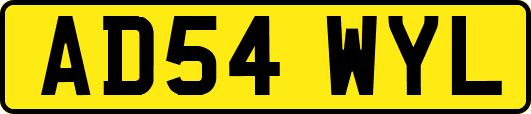 AD54 WYL